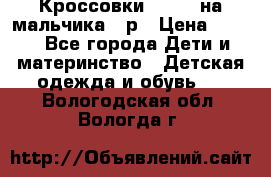 Кроссовки на мальчика р Цена Все города Дети и материнство Детская одежда и обувь

Вологодская обл Вологда г

http://Объявлений.сайт